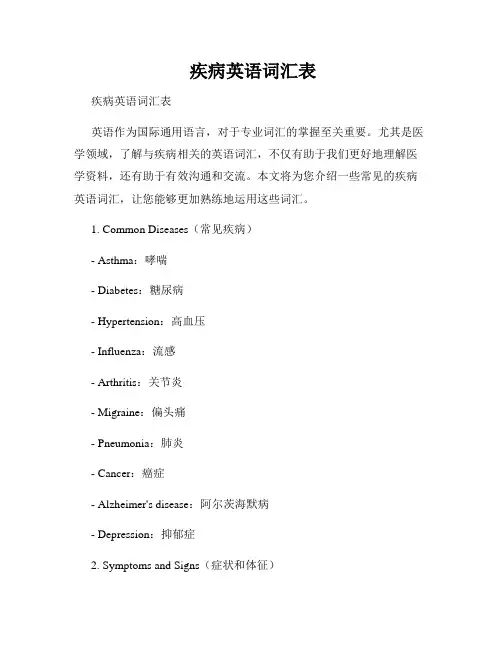 疾病英语词汇表

疾病英语词汇表

英语作为国际通用语言，对于专业词汇的掌握至关重要。尤其是医学领域，了解与疾病相关的英语词汇，不仅有助于我们更好地理解医学资料，还有助于有效沟通和交流。本文将为您介绍一些常见的疾病英语词汇，让您能够更加熟练地运用这些词汇。

1. Common Diseases（常见疾病）

- Asthma：哮喘

- Diabetes：糖尿病

- Hypertension：高血压

- Influenza：流感

- Arthritis：关节炎

- Migraine：偏头痛

- Pneumonia：肺炎

- Cancer：癌症

- Alzheimer's disease：阿尔茨海默病

- Depression：抑郁症

2. Symptoms and Signs（症状和体征）